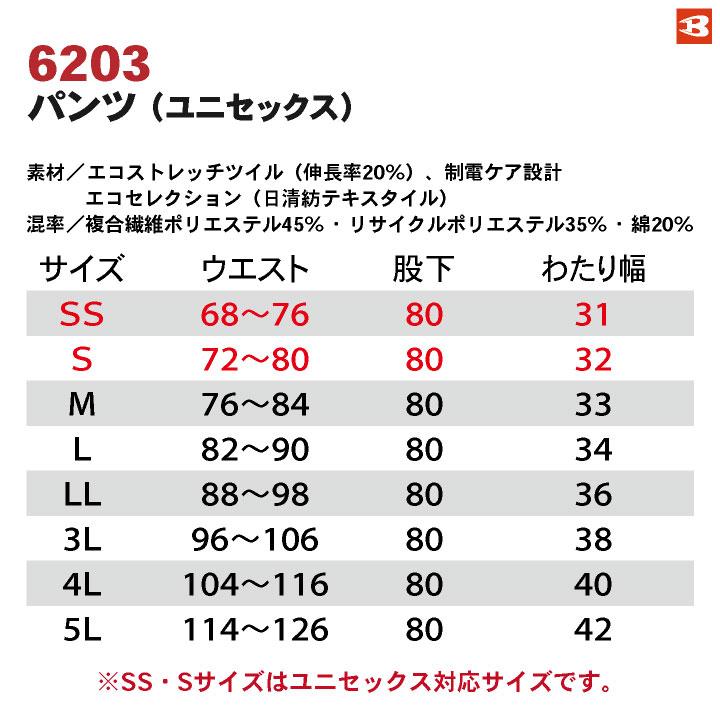 B

6203
パンツ（ユニセックス）

素材／エコストレッチツイル（伸長率20%）、制電ケア設計
エコセレクション（日清紡テキスタイル）
混率／複合繊維ポリエステル45%・リサイクルポリエステル35%・綿20%

| サイズ | ウエスト | 股下 | わたり幅 |
|---|---|---|---|
| SS | 68～76 | 80 | 31 |
| S | 72～80 | 80 | 32 |
| M | 76～84 | 80 | 33 |
| L | 82～90 | 80 | 34 |
| LL | 88～98 | 80 | 36 |
| 3L | 96～106 | 80 | 38 |
| 4L | 104～116 | 80 | 40 |
| 5L | 114～126 | 80 | 42 |

※SS・Sサイズはユニセックス対応サイズです。